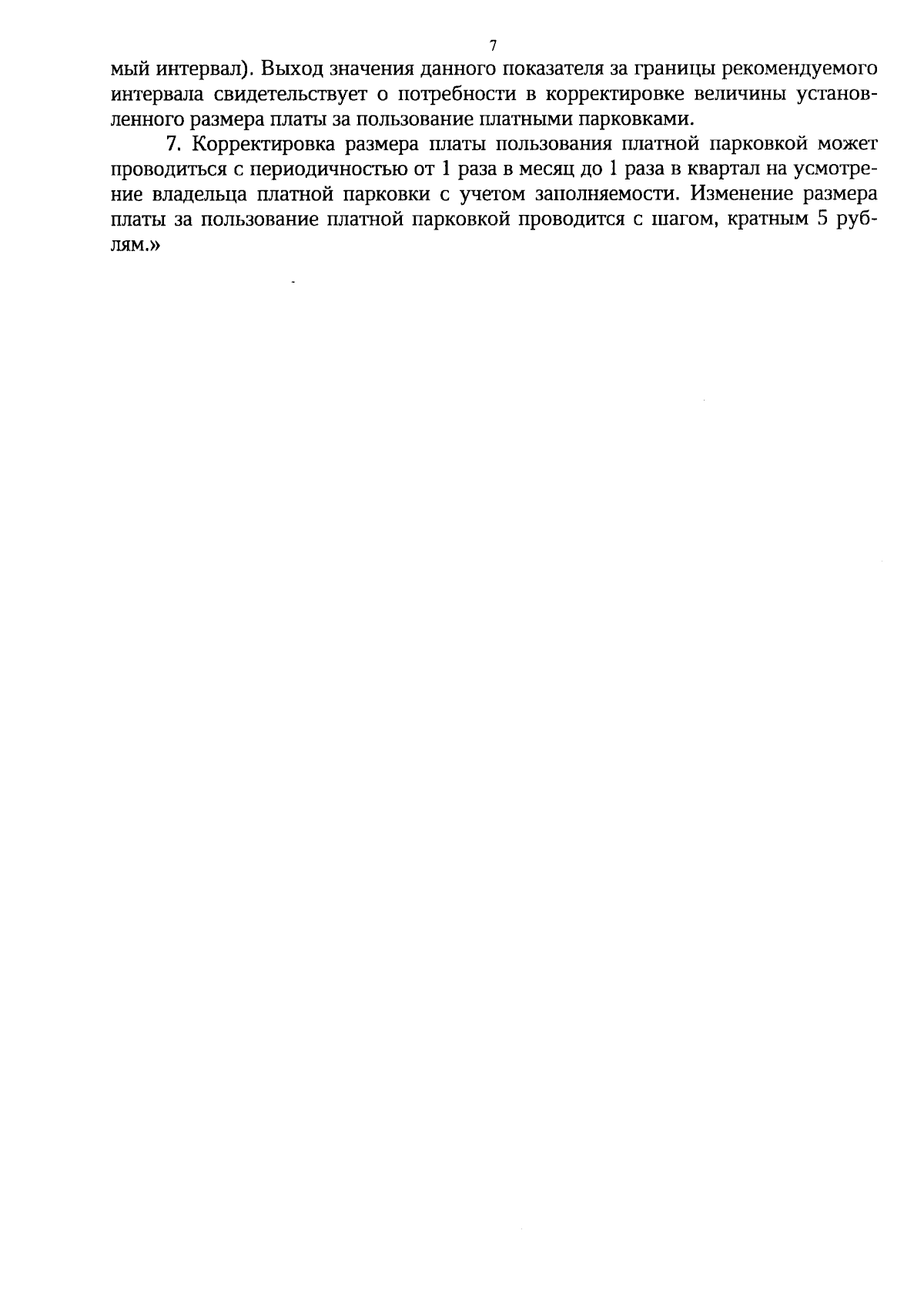 7

мый интервал). Выход значения данного показателя за границы рекомендуемого интервала свидетельствует о потребности в корректировке величины установленного размера платы за пользование платными парковками.

7. Корректировка размера платы пользования платной парковкой может проводиться с периодичностью от 1 раза в месяц до 1 раза в квартал на усмотрение владельца платной парковки с учетом заполняемости. Изменение размера платы за пользование платной парковкой проводится с шагом, кратным 5 рублям.»